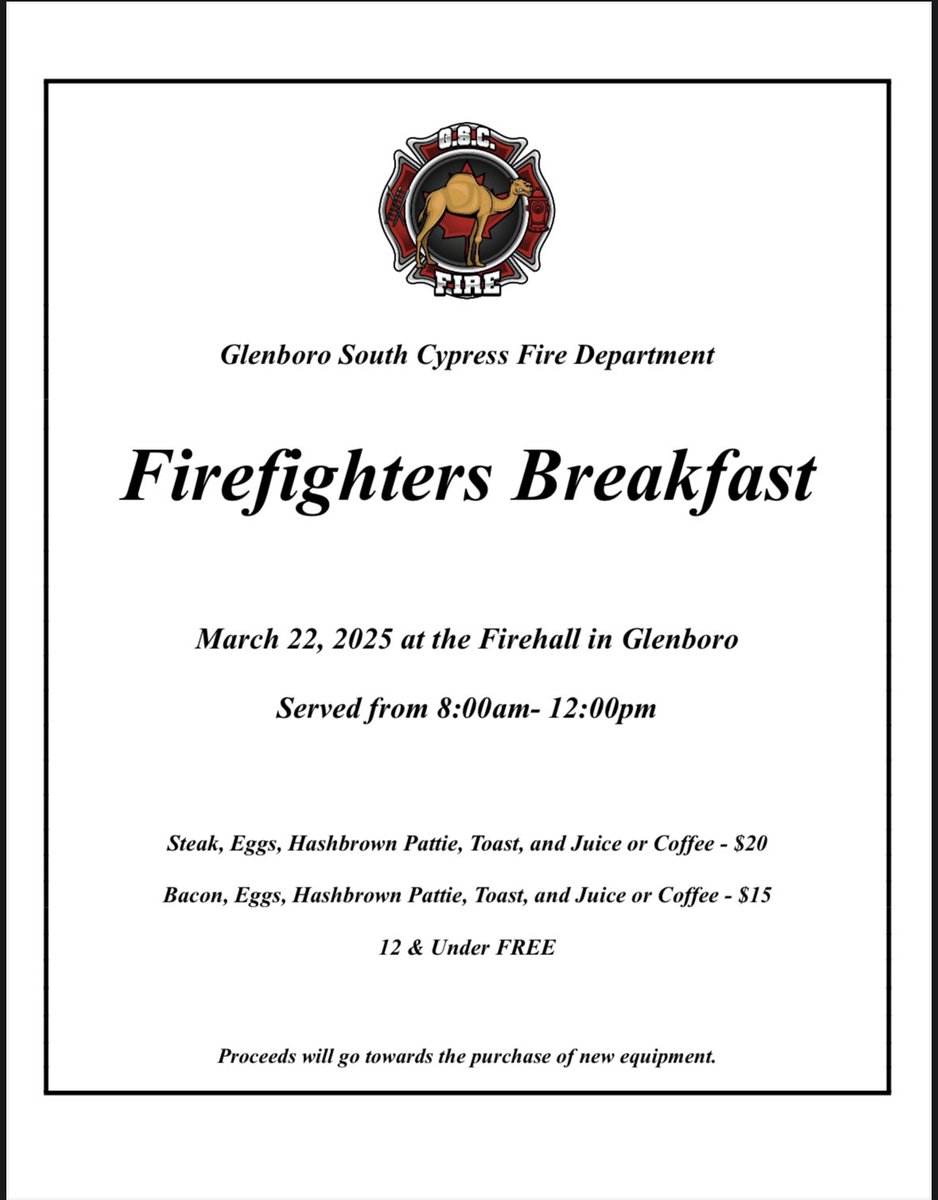 G.S.C.

FIRE

Glenboro South Cypress Fire Department

Firefighters Breakfast

March 22, 2025 at the Firehall in Glenboro

Served from 8:00am- 12:00pm

Steak, Eggs, Hashbrown Pattie, Toast, and Juice or Coffee - $20

Bacon, Eggs, Hashbrown Pattie, Toast, and Juice or Coffee - $15

12 & Under FREE

Proceeds will go towards the purchase of new equipment.